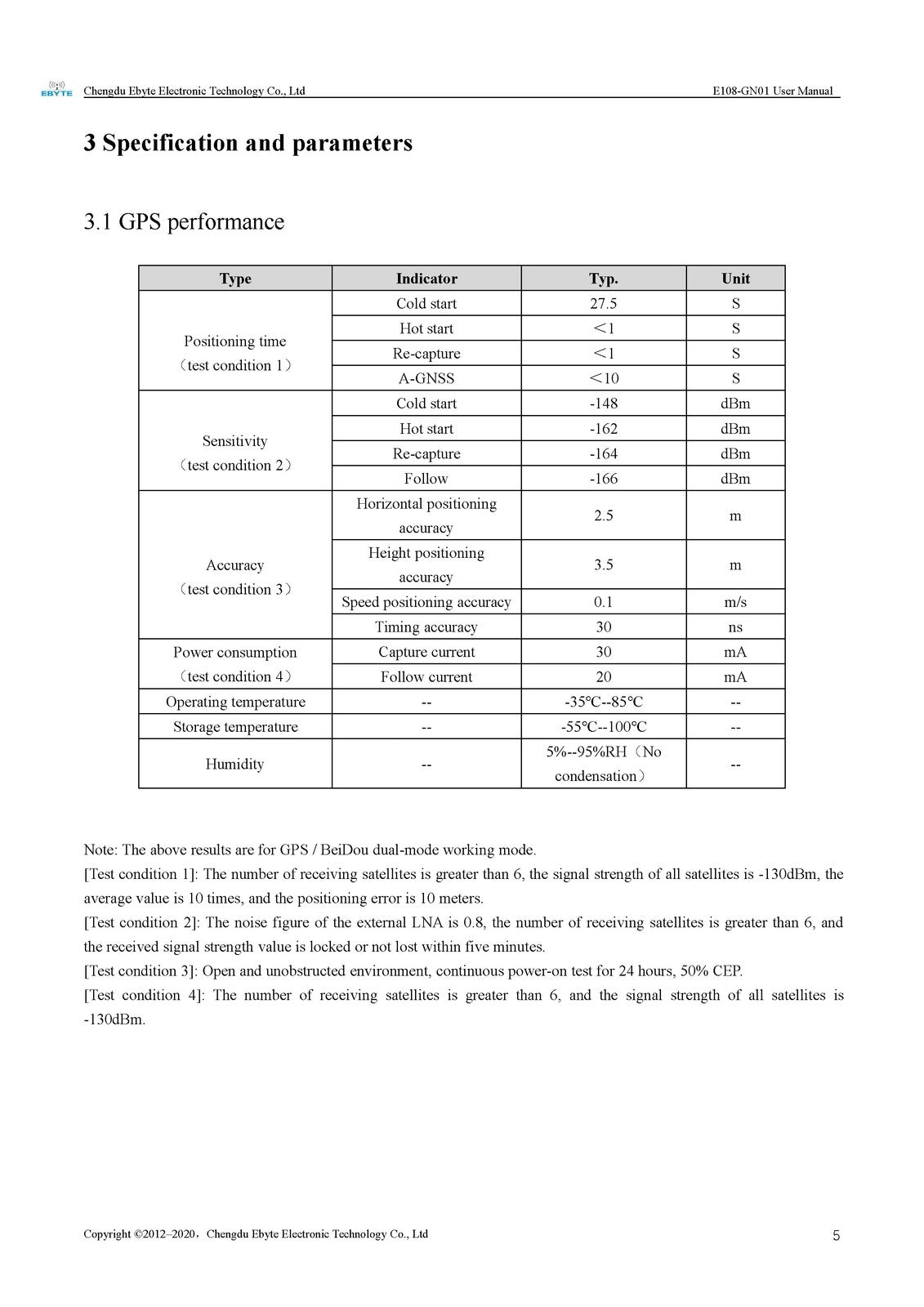 EBYTE Chengdu Ebyte Electronic Technology Co., Ltd E108-GN01 User Manual

3 Specification and parameters

3.1 GPS performance

| Type | Indicator | Typ. | Unit |
|---|---|---|---|
| Positioning time （test condition 1） | Cold start | 27.5 | S |
| | Hot start | ＜1 | S |
| | Re-capture | ＜1 | S |
| | A-GNSS | ＜10 | S |
| Sensitivity （test condition 2） | Cold start | -148 | dBm |
| | Hot start | -162 | dBm |
| | Re-capture | -164 | dBm |
| | Follow | -166 | dBm |
| Accuracy （test condition 3） | Horizontal positioning accuracy | 2.5 | m |
| | Height positioning accuracy | 3.5 | m |
| | Speed positioning accuracy | 0.1 | m/s |
| | Timing accuracy | 30 | ns |
| Power consumption （test condition 4） | Capture current | 30 | mA |
| | Follow current | 20 | mA |
| Operating temperature | -- | -35℃--85℃ | -- |
| Storage temperature | -- | -55℃--100℃ | -- |
| Humidity | -- | 5%--95%RH（No condensation） | -- |

Note: The above results are for GPS / BeiDou dual-mode working mode.
[Test condition 1]: The number of receiving satellites is greater than 6, the signal strength of all satellites is -130dBm, the average value is 10 times, and the positioning error is 10 meters.
[Test condition 2]: The noise figure of the external LNA is 0.8, the number of receiving satellites is greater than 6, and the received signal strength value is locked or not lost within five minutes.
[Test condition 3]: Open and unobstructed environment, continuous power-on test for 24 hours, 50% CEP.
[Test condition 4]: The number of receiving satellites is greater than 6, and the signal strength of all satellites is -130dBm.

Copyright ©2012–2020，Chengdu Ebyte Electronic Technology Co., Ltd 5